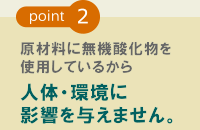 point 2

原材料に無機酸化物を使用しているから

人体・環境に影響を与えません。